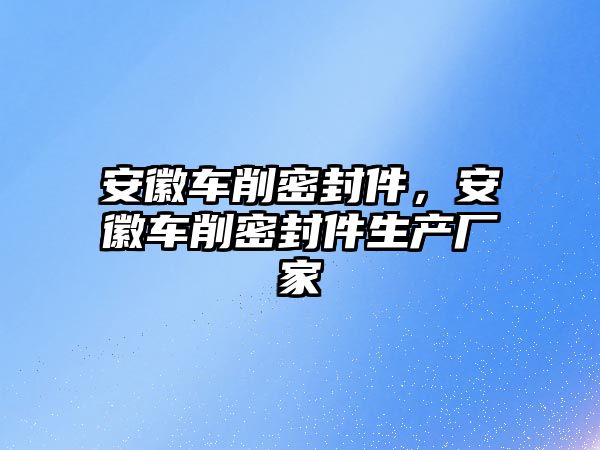 安徽车削密封件，安徽车削密封件生产厂家